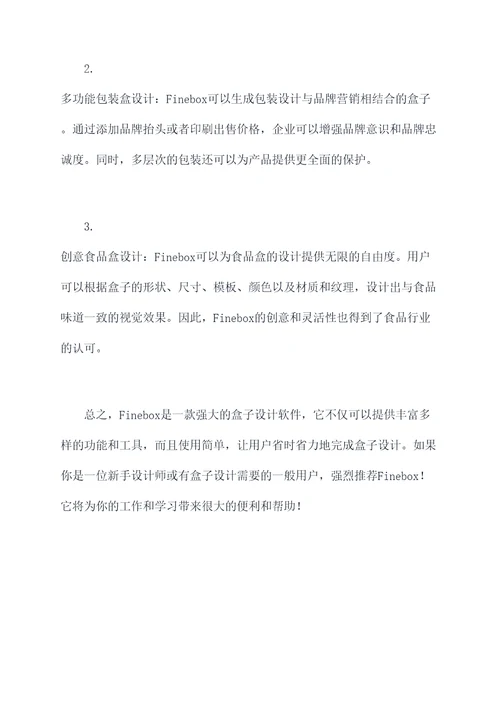 2.

多功能包装盒设计：Finebox可以生成包装设计与品牌营销相结合的盒子。通过添加品牌抬头或者印刷出售价格，企业可以增强品牌意识和品牌忠诚度。同时，多层次的包装还可以为产品提供更全面的保护。

3.

创意食品盒设计：Finebox可以为食品盒的设计提供无限的自由度。用户可以根据盒子的形状、尺寸、模板、颜色以及材质和纹理，设计出与食品味道一致的视觉效果。因此，Finebox的创意和灵活性也得到了食品行业的认可。

总之，Finebox是一款强大的盒子设计软件，它不仅可以提供丰富多样的功能和工具，而且使用简单，让用户省时省力地完成盒子设计。如果你是一位新手设计师或有盒子设计需要的一般用户，强烈推荐Finebox！它将为你的工作和学习带来很大的便利和帮助！